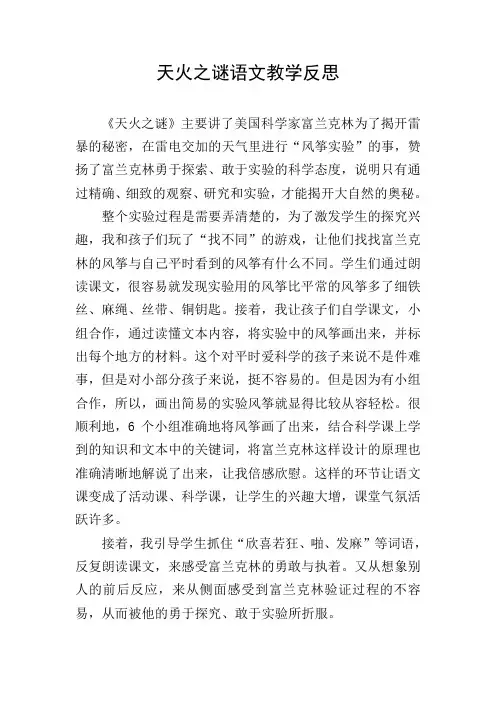 天火之谜语文教学反思

《天火之谜》主要讲了美国科学家富兰克林为了揭开雷暴的秘密，在雷电交加的天气里进行“风筝实验”的事，赞扬了富兰克林勇于探索、敢于实验的科学态度，说明只有通过精确、细致的观察、研究和实验，才能揭开大自然的奥秘。

整个实验过程是需要弄清楚的，为了激发学生的探究兴趣，我和孩子们玩了“找不同”的游戏，让他们找找富兰克林的风筝与自己平时看到的风筝有什么不同。学生们通过朗读课文，很容易就发现实验用的风筝比平常的风筝多了细铁丝、麻绳、丝带、铜钥匙。接着，我让孩子们自学课文，小组合作，通过读懂文本内容，将实验中的风筝画出来，并标出每个地方的材料。这个对平时爱科学的孩子来说不是件难事，但是对小部分孩子来说，挺不容易的。但是因为有小组合作，所以，画出简易的实验风筝就显得比较从容轻松。很顺利地，6 个小组准确地将风筝画了出来，结合科学课上学到的知识和文本中的关键词，将富兰克林这样设计的原理也准确清晰地解说了出来，让我倍感欣慰。这样的环节让语文课变成了活动课、科学课，让学生的兴趣大增，课堂气氛活跃许多。

接着，我引导学生抓住“欣喜若狂、啪、发麻”等词语，反复朗读课文，来感受富兰克林的勇敢与执着。又从想象别人的前后反应，来从侧面感受到富兰克林验证过程的不容易，从而被他的勇于探究、敢于实验所折服。